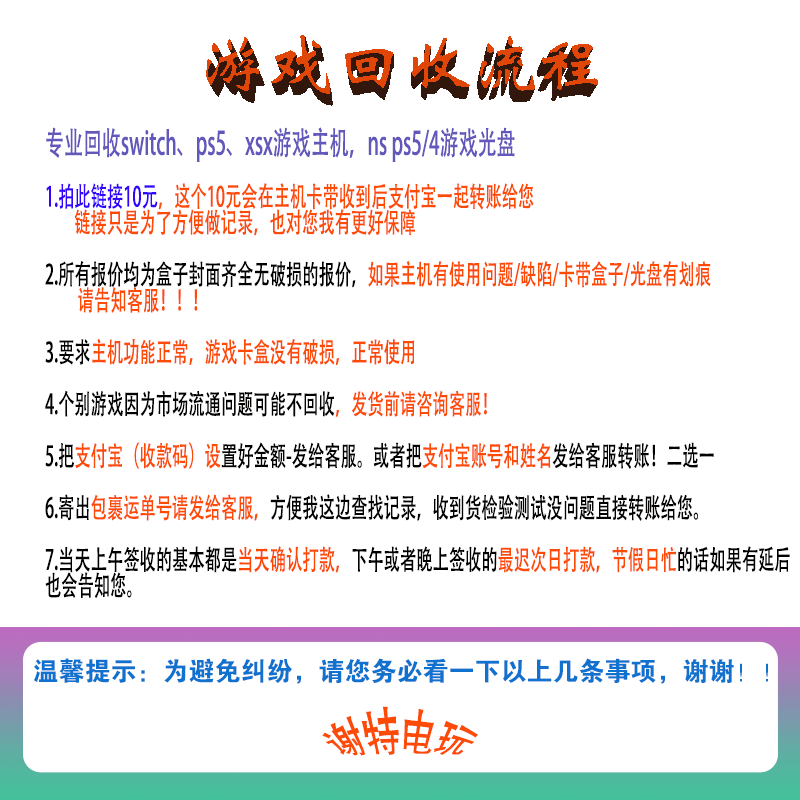 游戏回收流程

专业回收switch、ps5、xsx游戏主机，ns ps5/4游戏光盘

1.拍此链接10元，这个10元会在主机卡带收到后支付宝一起转账给您
链接只是为了方便做记录，也对您我有更好保障

2.所有报价均为盒子封面齐全无破损的报价，如果主机有使用问题/缺陷/卡带盒子/光盘有划痕
请告知客服！！！

3.要求主机功能正常，游戏卡盒没有破损，正常使用

4.个别游戏因为市场流通问题可能不回收，发货前请咨询客服！

5.把支付宝（收款码）设置好金额-发给客服。或者把支付宝账号和姓名发给客服转账！二选一

6.寄出包裹运单号请发给客服，方便我这边查找记录，收到货检验测试没问题直接转账给您。

7.当天上午签收的基本都是当天确认打款，下午或者晚上签收的最迟次日打款，节假日忙的话如果有延后也会告知您。

温馨提示：为避免纠纷，请您务必看一下以上几条事项，谢谢！！

谢特电玩